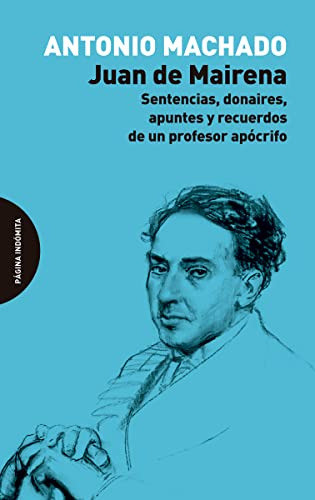 ANTONIO MACHADO
Juan de Mairena
Sentencias, donaires, apuntes y recuerdos de un profesor apócrifo

PÁGINA INDÓMITA